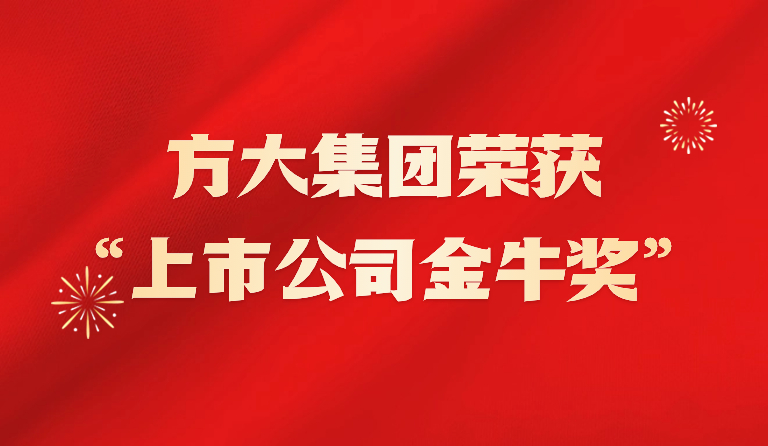 方大集团荣获
“上市公司金牛奖”